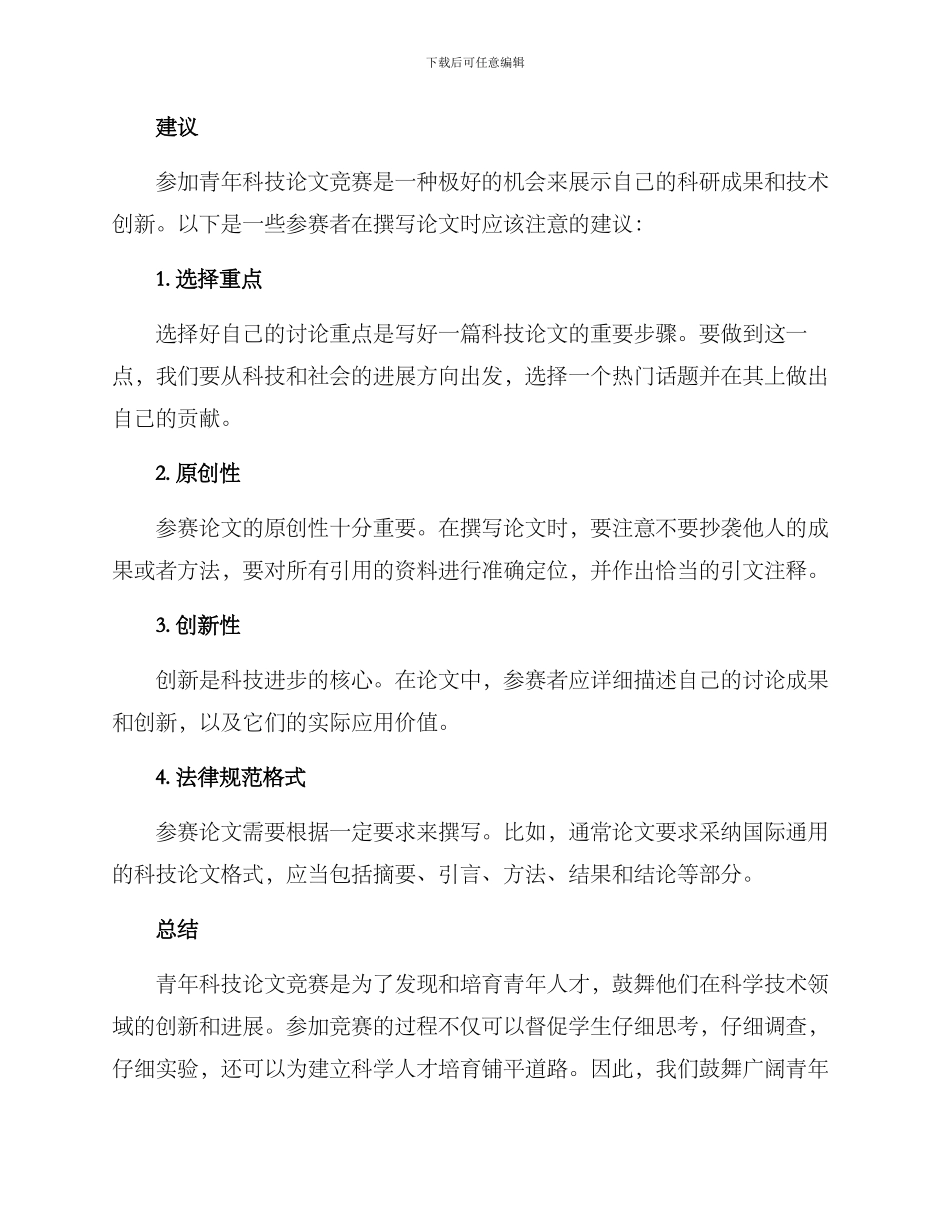 下载后可任意编辑

建议

参加青年科技论文竞赛是一种极好的机会来展示自己的科研成果和技术创新。以下是一些参赛者在撰写论文时应该注意的建议：

1. 选择重点

选择好自己的讨论重点是写好一篇科技论文的重要步骤。要做到这一点，我们要从科技和社会的进展方向出发，选择一个热门话题并在其上做出自己的贡献。

2. 原创性

参赛论文的原创性十分重要。在撰写论文时，要注意不要抄袭他人的成果或者方法，要对所有引用的资料进行准确定位，并作出恰当的引文注释。

3. 创新性

创新是科技进步的核心。在论文中，参赛者应详细描述自己的讨论成果和创新，以及它们的实际应用价值。

4. 法律规范格式

参赛论文需要根据一定要求来撰写。比如，通常论文要求采纳国际通用的科技论文格式，应当包括摘要、引言、方法、结果和结论等部分。

总结

青年科技论文竞赛是为了发现和培育青年人才，鼓舞他们在科学技术领域的创新和进展。参加竞赛的过程不仅可以督促学生仔细思考，仔细调查，仔细实验，还可以为建立科学人才培育铺平道路。因此，我们鼓舞广阔青年